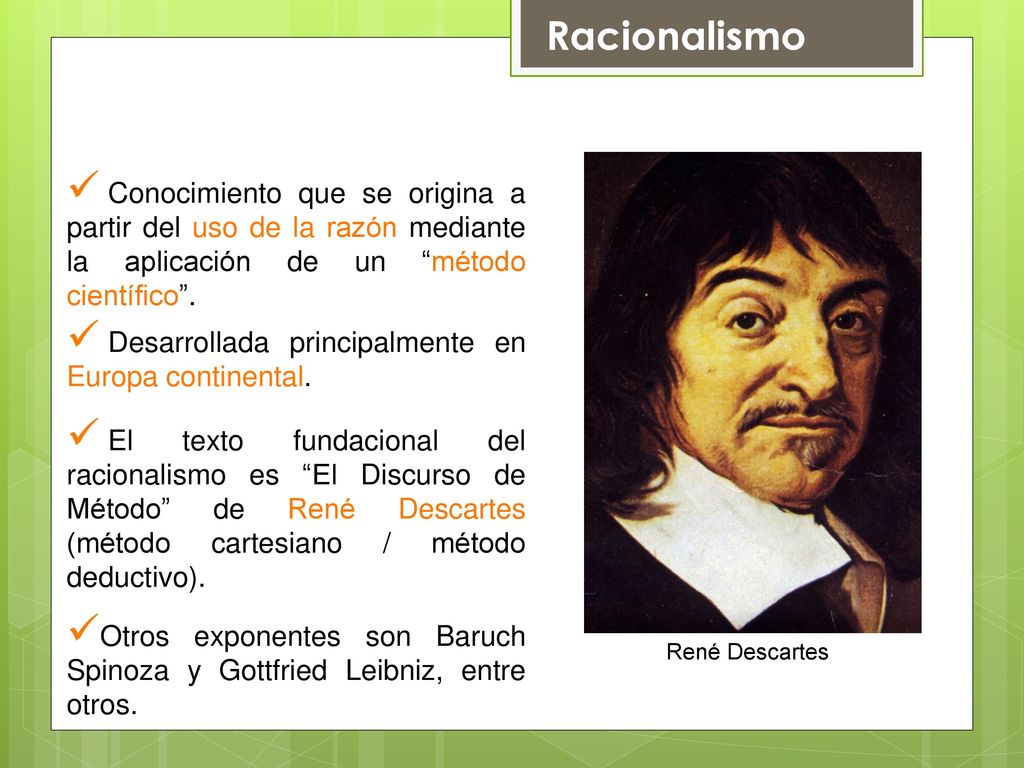 Racionalismo

✓ Conocimiento que se origina a partir del uso de la razón mediante la aplicación de un “método científico”.

✓ Desarrollada principalmente en Europa continental.

✓ El texto fundacional del racionalismo es “El Discurso de Método” de René Descartes (método cartesiano / método deductivo).

✓ Otros exponentes son Baruch Spinoza y Gottfried Leibniz, entre otros.

René Descartes